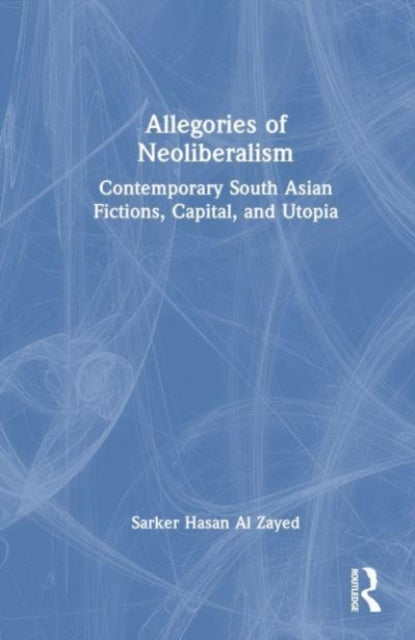 Allegories of Neoliberalism

Contemporary South Asian Fictions, Capital, and Utopia

Sarker Hasan Al Zayed

ROUTLEDGE